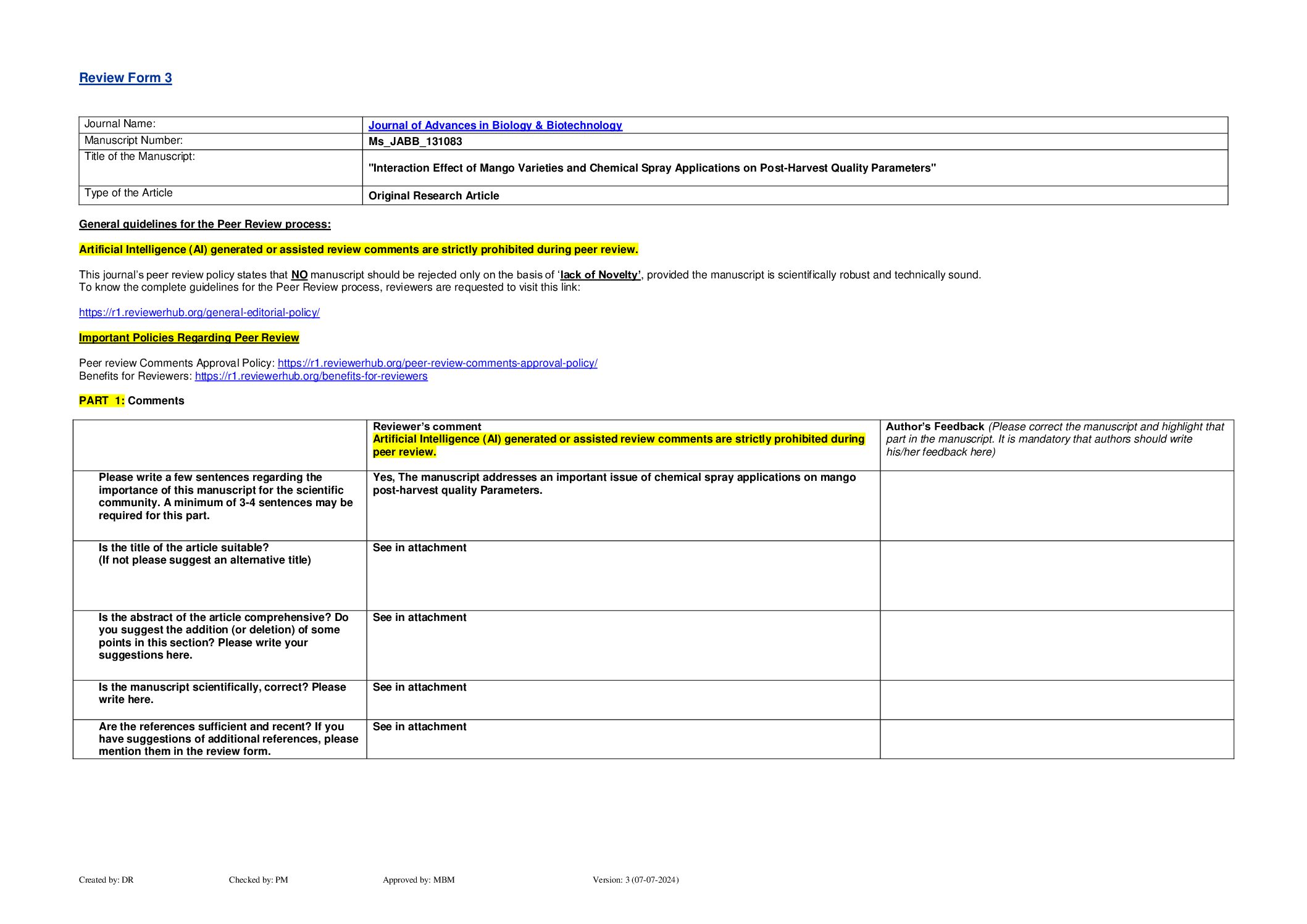 Review Form 3

Journal Name: Journal of Advances in Biology & Biotechnology
Manuscript Number: Ms_JABB_131083
Title of the Manuscript: "Interaction Effect of Mango Varieties and Chemical Spray Applications on Post-Harvest Quality Parameters"
Type of the Article Original Research Article

General guidelines for the Peer Review process:

Artificial Intelligence (AI) generated or assisted review comments are strictly prohibited during peer review.

This journal's peer review policy states that NO manuscript should be rejected only on the basis of 'lack of Novelty', provided the manuscript is scientifically robust and technically sound.
To know the complete guidelines for the Peer Review process, reviewers are requested to visit this link:

https://r1.reviewerhub.org/general-editorial-policy/

Important Policies Regarding Peer Review

Peer review Comments Approval Policy: https://r1.reviewerhub.org/peer-review-comments-approval-policy/
Benefits for Reviewers: https://r1.reviewerhub.org/benefits-for-reviewers

PART 1: Comments

| | Reviewer's comment Artificial Intelligence (AI) generated or assisted review comments are strictly prohibited during peer review. | Author's Feedback (Please correct the manuscript and highlight that part in the manuscript. It is mandatory that authors should write his/her feedback here) |
|---|---|---|
| Please write a few sentences regarding the importance of this manuscript for the scientific community. A minimum of 3-4 sentences may be required for this part. | Yes, The manuscript addresses an important issue of chemical spray applications on mango post-harvest quality Parameters. | |
| Is the title of the article suitable? (If not please suggest an alternative title) | See in attachment | |
| Is the abstract of the article comprehensive? Do you suggest the addition (or deletion) of some points in this section? Please write your suggestions here. | See in attachment | |
| Is the manuscript scientifically, correct? Please write here. | See in attachment | |
| Are the references sufficient and recent? If you have suggestions of additional references, please mention them in the review form. | See in attachment | |

Created by: DR Checked by: PM Approved by: MBM Version: 3 (07-07-2024)